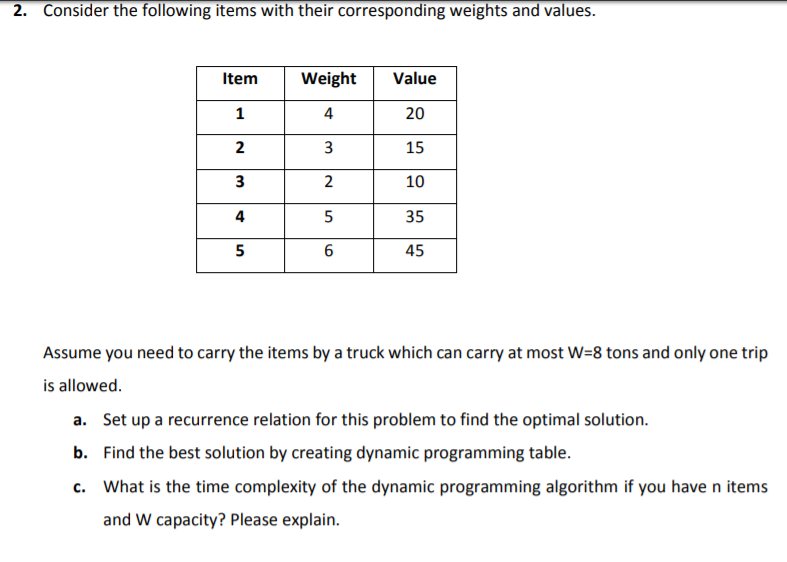 2. Consider the following items with their corresponding weights and values.

| Item | Weight | Value |
|---|---|---|
| 1 | 4 | 20 |
| 2 | 3 | 15 |
| 3 | 2 | 10 |
| 4 | 5 | 35 |
| 5 | 6 | 45 |

Assume you need to carry the items by a truck which can carry at most W=8 tons and only one trip is allowed.

a. Set up a recurrence relation for this problem to find the optimal solution.

b. Find the best solution by creating dynamic programming table.

c. What is the time complexity of the dynamic programming algorithm if you have n items and W capacity? Please explain.